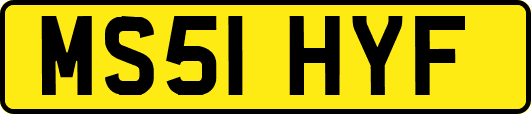 MS51 HYF